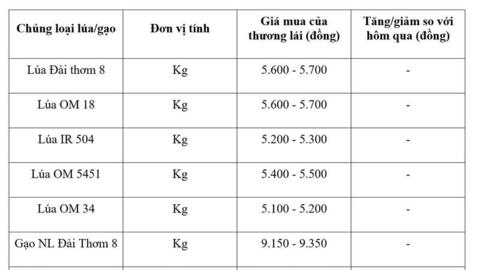 | Chủng loại lúa/gạo | Đơn vị tính | Giá mua của thương lái (đồng) | Tăng/giảm so với hôm qua (đồng) |
|---|---|---|---|
| Lúa Đài thơm 8 | Kg | 5.600 - 5.700 | - |
| Lúa OM 18 | Kg | 5.600 - 5.700 | - |
| Lúa IR 504 | Kg | 5.200 - 5.300 | - |
| Lúa OM 5451 | Kg | 5.400 - 5.500 | - |
| Lúa OM 34 | Kg | 5.100 - 5.200 | - |
| Gạo NL Đài Thơm 8 | Kg | 9.150 - 9.350 | - |